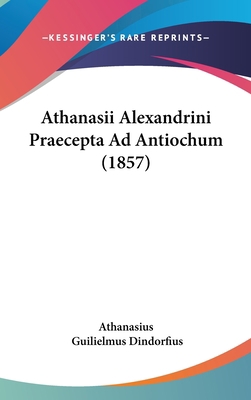 —KESSINGER'S RARE REPRINTS—

Athanasii Alexandrini Praecepta Ad Antiochum (1857)

Athanasius
Guilielmus Dindorfius